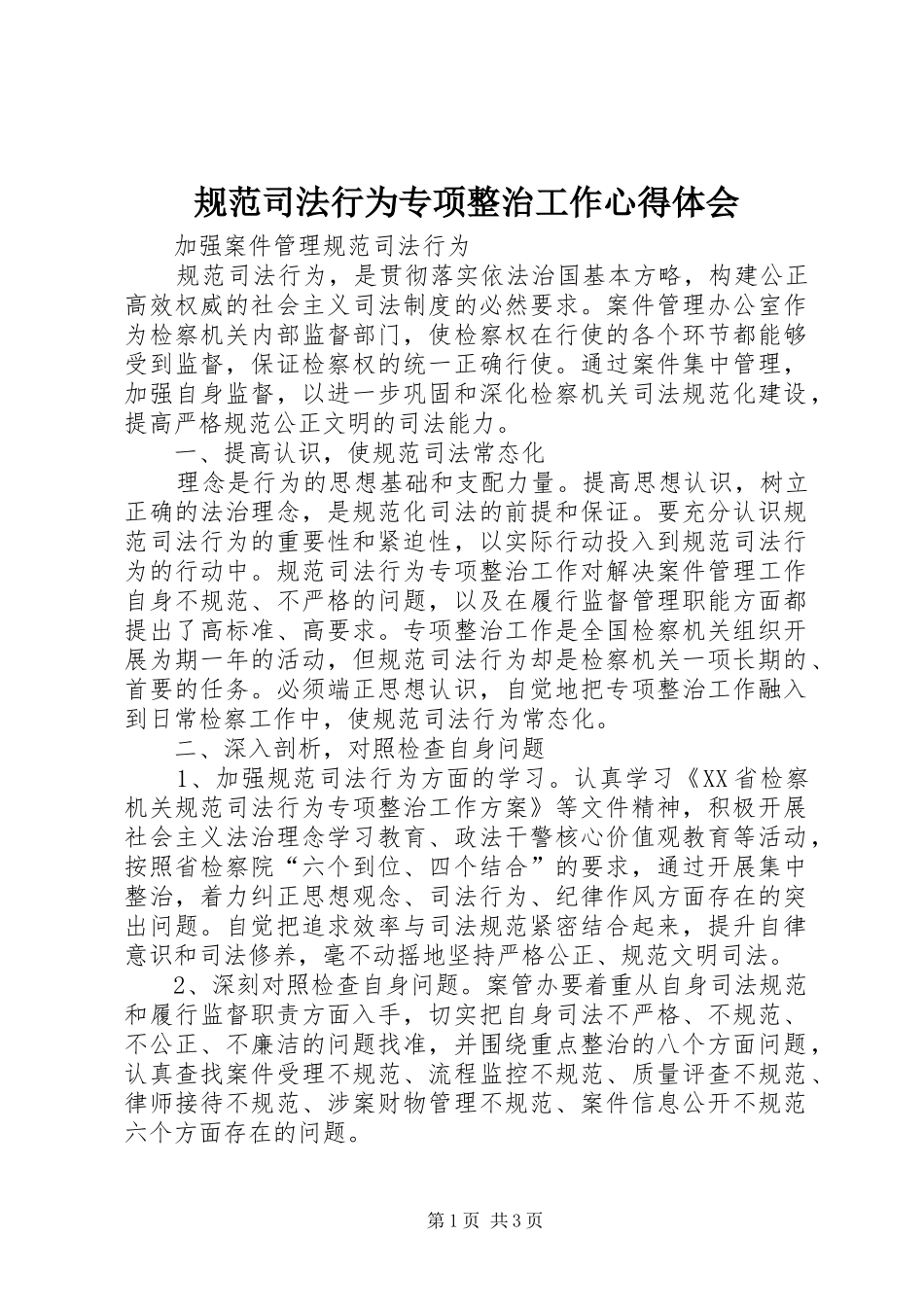 规范司法行为专项整治工作心得体会

加强案件管理规范司法行为

规范司法行为，是贯彻落实依法治国基本方略，构建公正高效权威的社会主义司法制度的必然要求。案件管理办公室作为检察机关内部监督部门，使检察权在行使的各个环节都能够受到监督，保证检察权的统一正确行使。通过案件集中管理，加强自身监督，以进一步巩固和深化检察机关司法规范化建设，提高严格规范公正文明的司法能力。

一、提高认识，使规范司法常态化

理念是行为的思想基础和支配力量。提高思想认识，树立正确的法治理念，是规范化司法的前提和保证。要充分认识规范司法行为的重要性和紧迫性，以实际行动投入到规范司法行为的行动中。规范司法行为专项整治工作对解决案件管理工作自身不规范、不严格的问题，以及在履行监督管理职能方面都提出了高标准、高要求。专项整治工作是全国检察机关组织开展为期一年的活动，但规范司法行为却是检察机关一项长期的、首要的任务。必须端正思想认识，自觉地把专项整治工作融入到日常检察工作中，使规范司法行为常态化。

二、深入剖析，对照检查自身问题

1、加强规范司法行为方面的学习。认真学习《XX省检察机关规范司法行为专项整治工作方案》等文件精神，积极开展社会主义法治理念学习教育、政法干警核心价值观教育等活动，按照省检察院“六个到位、四个结合”的要求，通过开展集中整治，着力纠正思想观念、司法行为、纪律作风方面存在的突出问题。自觉把追求效率与司法规范紧密结合起来，提升自律意识和司法修养，毫不动摇地坚持严格公正、规范文明司法。

2、深刻对照检查自身问题。案管办要着重从自身司法规范和履行监督职责方面入手，切实把自身司法不严格、不规范、不公正、不廉洁的问题找准，并围绕重点整治的八个方面问题，认真查找案件受理不规范、流程监控不规范、质量评查不规范、律师接待不规范、涉案财物管理不规范、案件信息公开不规范六个方面存在的问题。

第1页 共3页